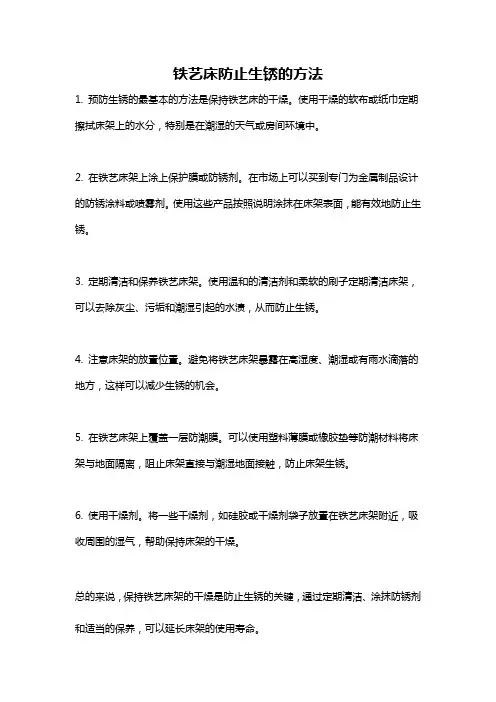 铁艺床防止生锈的方法

1. 预防生锈的最基本的方法是保持铁艺床的干燥。使用干燥的软布或纸巾定期擦拭床架上的水分，特别是在潮湿的天气或房间环境中。

2. 在铁艺床架上涂上保护膜或防锈剂。在市场上可以买到专门为金属制品设计的防锈涂料或喷雾剂。使用这些产品按照说明涂抹在床架表面，能有效地防止生锈。

3. 定期清洁和保养铁艺床架。使用温和的清洁剂和柔软的刷子定期清洁床架，可以去除灰尘、污垢和潮湿引起的水渍，从而防止生锈。

4. 注意床架的放置位置。避免将铁艺床架暴露在高湿度、潮湿或有雨水滴落的地方，这样可以减少生锈的机会。

5. 在铁艺床架上覆盖一层防潮膜。可以使用塑料薄膜或橡胶垫等防潮材料将床架与地面隔离，阻止床架直接与潮湿地面接触，防止床架生锈。

6. 使用干燥剂。将一些干燥剂，如硅胶或干燥剂袋子放置在铁艺床架附近，吸收周围的湿气，帮助保持床架的干燥。

总的来说，保持铁艺床架的干燥是防止生锈的关键，通过定期清洁、涂抹防锈剂和适当的保养，可以延长床架的使用寿命。